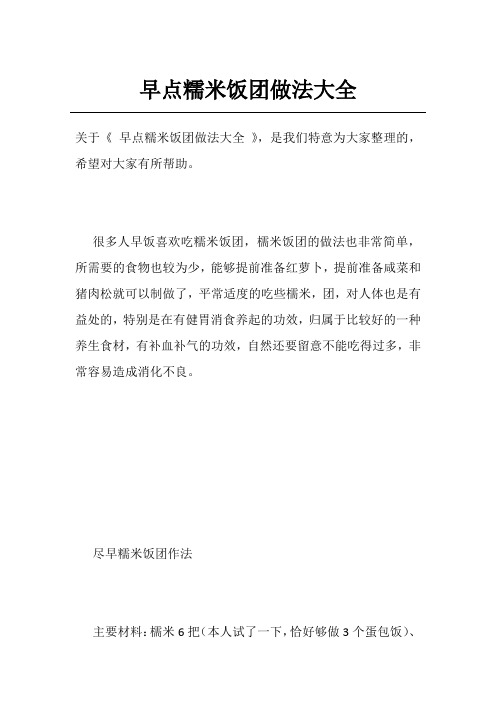 早点糯米饭团做法大全

关于《 早点糯米饭团做法大全 》，是我们特意为大家整理的，希望对大家有所帮助。

很多人早饭喜欢吃糯米饭团，糯米饭团的做法也非常简单，所需要的食物也较为少，能够提前准备红萝卜，提前准备咸菜和猪肉松就可以制做了，平常适度的吃些糯米，团，对人体也是有益处的，特别是在有健胃消食养起的功效，归属于比较好的一种养生食材，有补血补气的功效，自然还要留意不能吃得过多，非常容易造成消化不良。

尽早糯米饭团作法

主要材料：糯米 6 把（本人试了一下，恰好够做 3 个蛋包饭）、